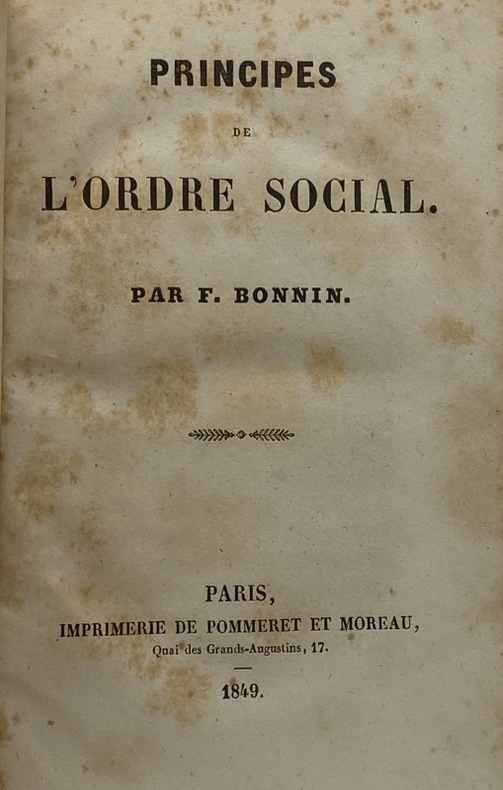 PRINCIPES

DE

L'ORDRE SOCIAL.

PAR F. BONNIN.

PARIS,
IMPRIMERIE DE POMMERET ET MOREAU,
Quai des Grands-Augustins, 17.

1849.